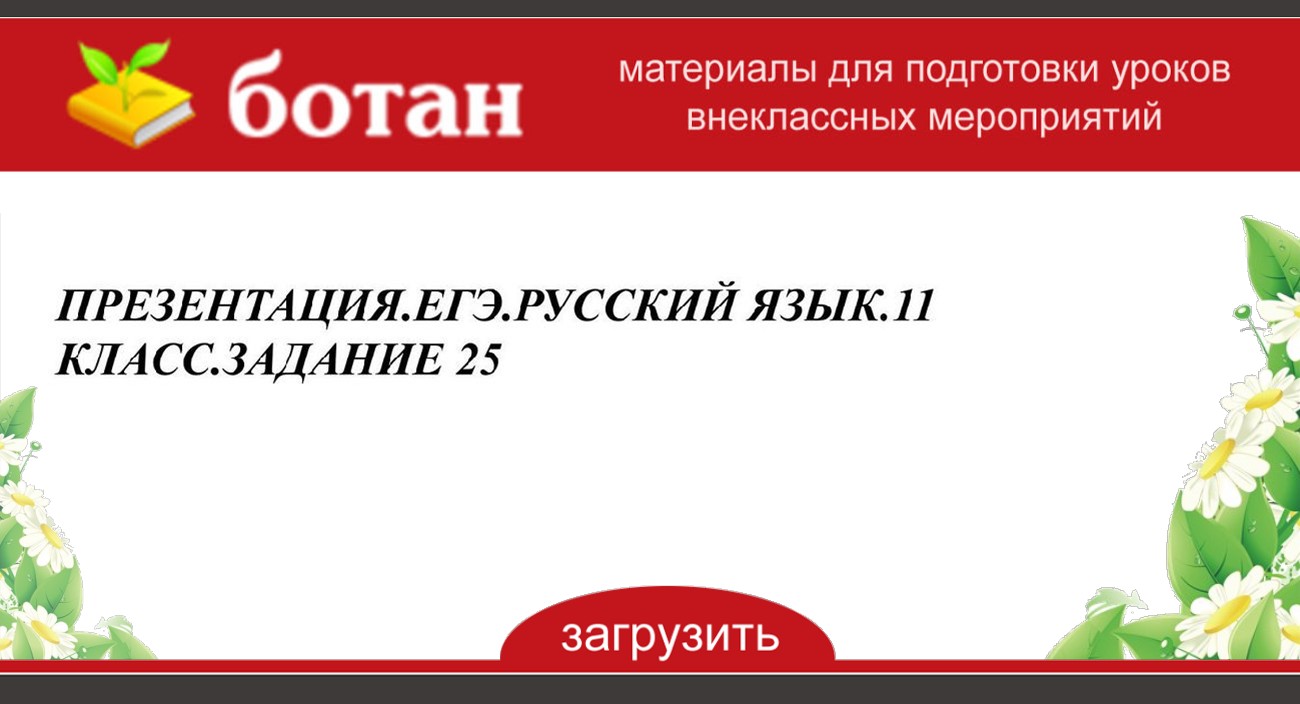 ботан

материалы для подготовки уроков внеклассных мероприятий

ПРЕЗЕНТАЦИЯ.ЕГЭ.РУССКИЙ ЯЗЫК.11 КЛАСС.ЗАДАНИЕ 25

загрузить